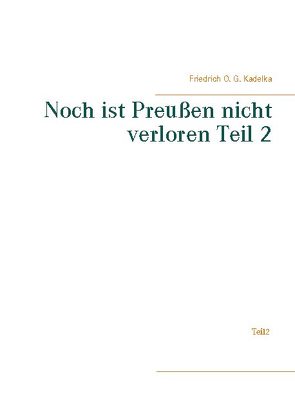 Friedrich O. G. Kadelka

Noch ist Preußen nicht verloren Teil 2

Teil2